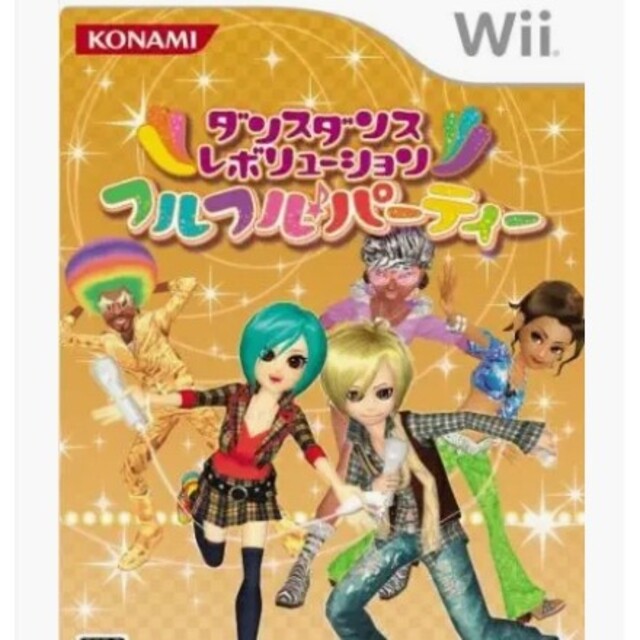 KONAMI

Wii

ダンスダンス
レボリューション
フルフル♪パーティー